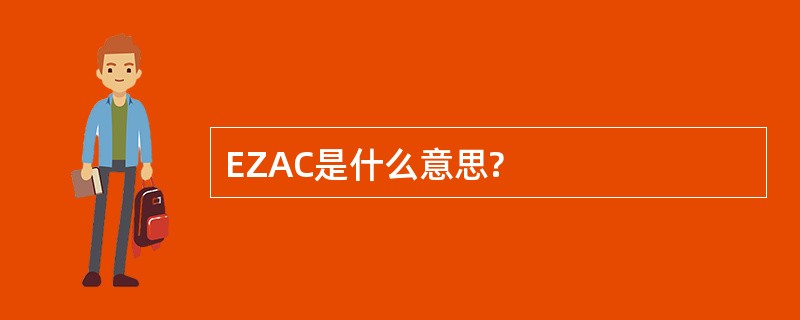 EZAC是什么意思?